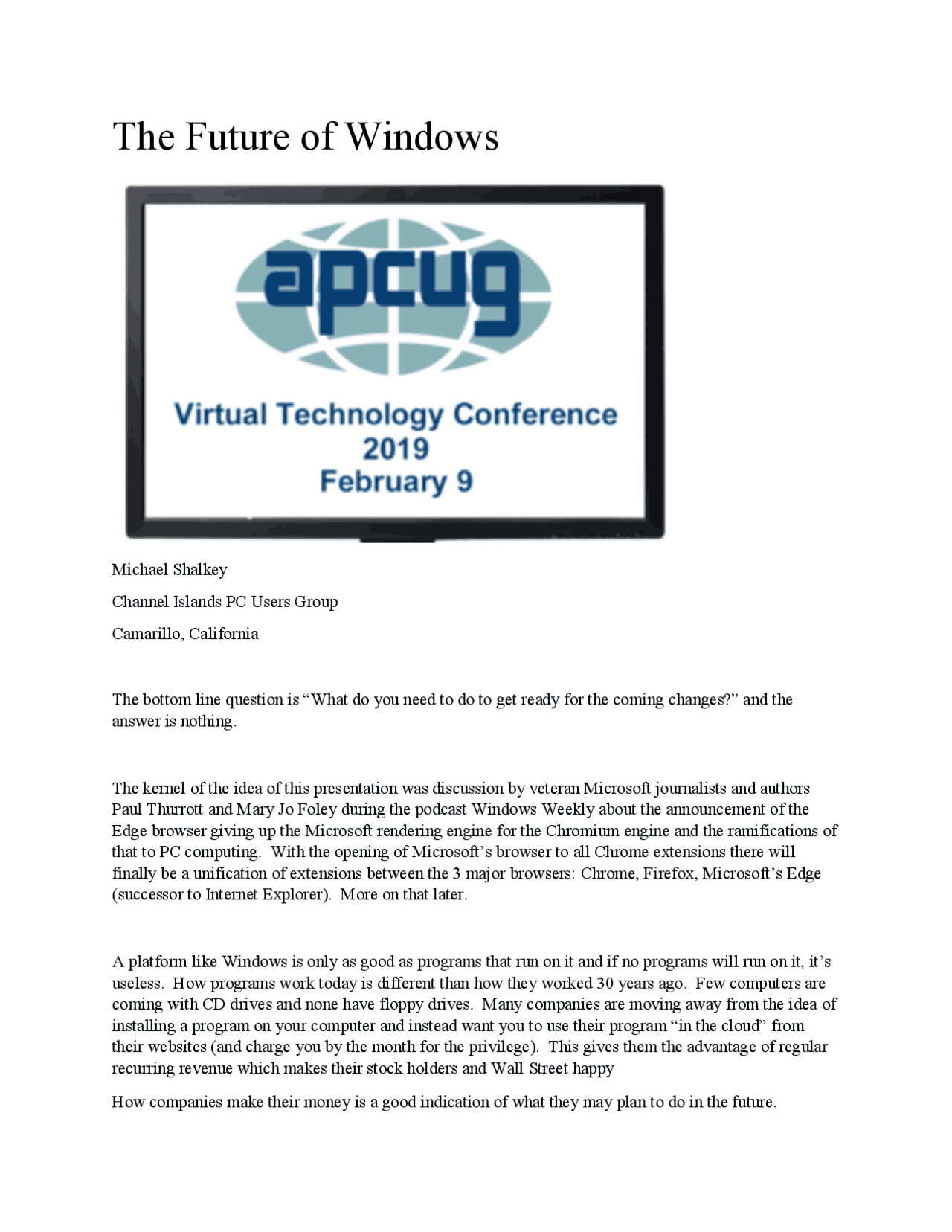 The Future of Windows

apcug

Virtual Technology Conference
2019
February 9

Michael Shalkey

Channel Islands PC Users Group

Camarillo, California

The bottom line question is “What do you need to do to get ready for the coming changes?” and the answer is nothing.

The kernel of the idea of this presentation was discussion by veteran Microsoft journalists and authors Paul Thurrott and Mary Jo Foley during the podcast Windows Weekly about the announcement of the Edge browser giving up the Microsoft rendering engine for the Chromium engine and the ramifications of that to PC computing. With the opening of Microsoft’s browser to all Chrome extensions there will finally be a unification of extensions between the 3 major browsers: Chrome, Firefox, Microsoft’s Edge (successor to Internet Explorer). More on that later.

A platform like Windows is only as good as programs that run on it and if no programs will run on it, it’s useless. How programs work today is different than how they worked 30 years ago. Few computers are coming with CD drives and none have floppy drives. Many companies are moving away from the idea of installing a program on your computer and instead want you to use their program “in the cloud” from their websites (and charge you by the month for the privilege). This gives them the advantage of regular recurring revenue which makes their stock holders and Wall Street happy

How companies make their money is a good indication of what they may plan to do in the future.